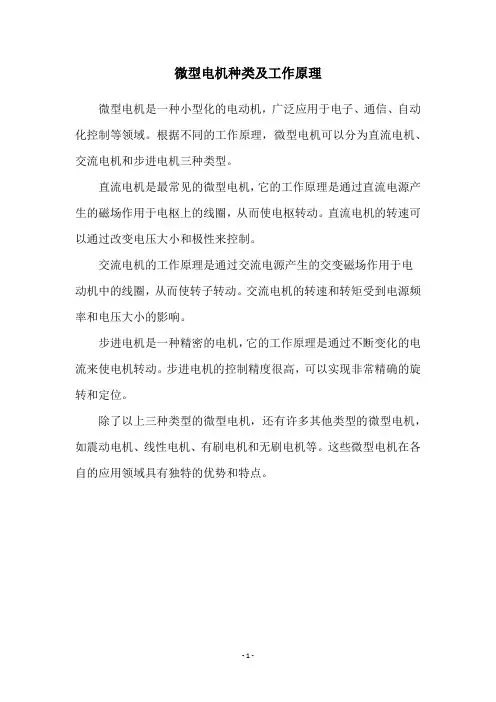 微型电机种类及工作原理

微型电机是一种小型化的电动机，广泛应用于电子、通信、自动化控制等领域。根据不同的工作原理，微型电机可以分为直流电机、交流电机和步进电机三种类型。

直流电机是最常见的微型电机，它的工作原理是通过直流电源产生的磁场作用于电枢上的线圈，从而使电枢转动。直流电机的转速可以通过改变电压大小和极性来控制。

交流电机的工作原理是通过交流电源产生的交变磁场作用于电动机中的线圈，从而使转子转动。交流电机的转速和转矩受到电源频率和电压大小的影响。

步进电机是一种精密的电机，它的工作原理是通过不断变化的电流来使电机转动。步进电机的控制精度很高，可以实现非常精确的旋转和定位。

除了以上三种类型的微型电机，还有许多其他类型的微型电机，如震动电机、线性电机、有刷电机和无刷电机等。这些微型电机在各自的应用领域具有独特的优势和特点。

- 1 -